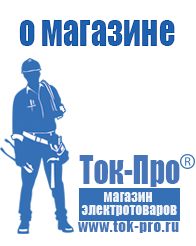 о магазине

Ток-Про®

магазин электротоваров

www.tok-pro.ru